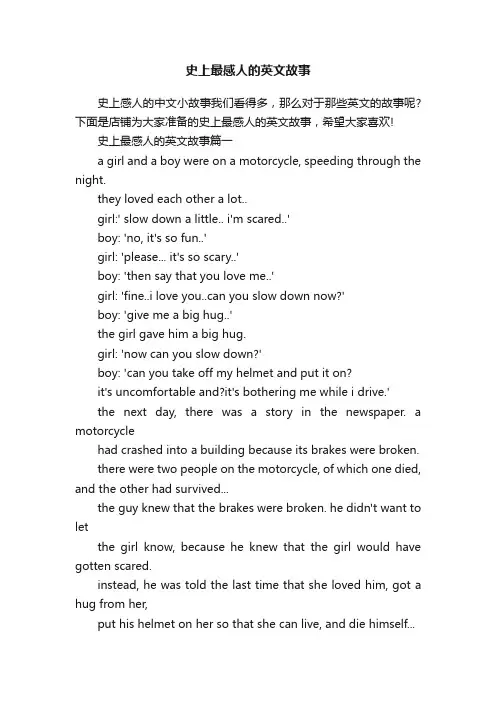 史上最感人的英文故事

史上感人的中文小故事我们看得多，那么对于那些英文的故事呢?下面是店铺为大家准备的史上最感人的英文故事，希望大家喜欢!

史上最感人的英文故事篇一

a girl and a boy were on a motorcycle, speeding through the night.

they loved each other a lot..

girl:' slow down a little.. i'm scared..'

boy: 'no, it's so fun..'

girl: 'please... it's so scary..'

boy: 'then say that you love me..'

girl: 'fine..i love you..can you slow down now?'

boy: 'give me a big hug..'

the girl gave him a big hug.

girl: 'now can you slow down?'

boy: 'can you take off my helmet and put it on?

it's uncomfortable and?it's bothering me while i drive.'

the next day, there was a story in the newspaper. a motorcycle

had crashed into a building because its brakes were broken.

there were two people on the motorcycle, of which one died, and the other had survived...

the guy knew that the brakes were broken. he didn't want to let

the girl know, because he knew that the girl would have gotten scared.

instead, he was told the last time that she loved him, got a hug from her,

put his helmet on her so that she can live, and die himself...